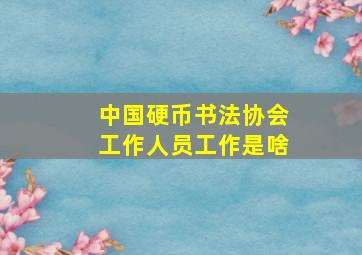 中国硬币书法协会
工作人员工作是啥